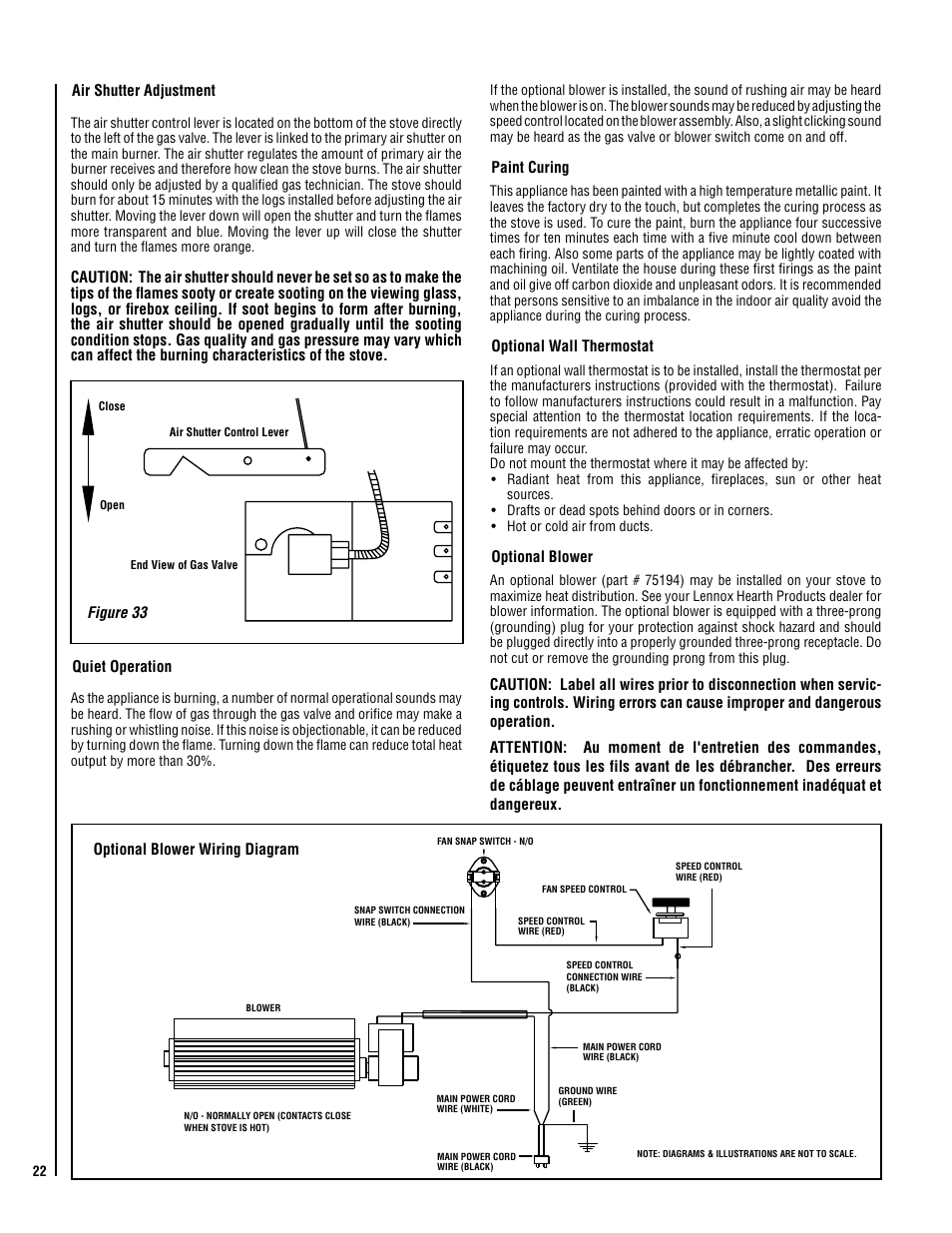 Air Shutter Adjustment

The air shutter control lever is located on the bottom of the stove directly to the left of the gas valve. The lever is linked to the primary air shutter on the main burner. The air shutter regulates the amount of primary air the burner receives and therefore how clean the stove burns. The air shutter should only be adjusted by a qualified gas technician. The stove should burn for about 15 minutes with the logs installed before adjusting the air shutter. Moving the lever down will open the shutter and turn the flames more transparent and blue. Moving the lever up will close the shutter and turn the flames more orange.

CAUTION: The air shutter should never be set so as to make the tips of the flames sooty or create sooting on the viewing glass, logs, or firebox ceiling. If soot begins to form after burning, the air shutter should be opened gradually until the sooting condition stops. Gas quality and gas pressure may vary which can affect the burning characteristics of the stove.

Close
Air Shutter Control Lever
Open
End View of Gas Valve
Figure 33

Quiet Operation

As the appliance is burning, a number of normal operational sounds may be heard. The flow of gas through the gas valve and orifice may make a rushing or whistling noise. If this noise is objectionable, it can be reduced by turning down the flame. Turning down the flame can reduce total heat output by more than 30%.

If the optional blower is installed, the sound of rushing air may be heard when the blower is on. The blower sounds may be reduced by adjusting the speed control located on the blower assembly. Also, a slight clicking sound may be heard as the gas valve or blower switch come on and off.

Paint Curing

This appliance has been painted with a high temperature metallic paint. It leaves the factory dry to the touch, but completes the curing process as the stove is used. To cure the paint, burn the appliance four successive times for ten minutes each time with a five minute cool down between each firing. Also some parts of the appliance may be lightly coated with machining oil. Ventilate the house during these first firings as the paint and oil give off carbon dioxide and unpleasant odors. It is recommended that persons sensitive to an imbalance in the indoor air quality avoid the appliance during the curing process.

Optional Wall Thermostat

If an optional wall thermostat is to be installed, install the thermostat per the manufacturers instructions (provided with the thermostat). Failure to follow manufacturers instructions could result in a malfunction. Pay special attention to the thermostat location requirements. If the location requirements are not adhered to the appliance, erratic operation or failure may occur.
Do not mount the thermostat where it may be affected by:
• Radiant heat from this appliance, fireplaces, sun or other heat sources.
• Drafts or dead spots behind doors or in corners.
• Hot or cold air from ducts.

Optional Blower

An optional blower (part # 75194) may be installed on your stove to maximize heat distribution. See your Lennox Hearth Products dealer for blower information. The optional blower is equipped with a three-prong (grounding) plug for your protection against shock hazard and should be plugged directly into a properly grounded three-prong receptacle. Do not cut or remove the grounding prong from this plug.

CAUTION: Label all wires prior to disconnection when servicing controls. Wiring errors can cause improper and dangerous operation.

ATTENTION: Au moment de l'entretien des commandes, étiquetez tous les fils avant de les débrancher. Des erreurs de câblage peuvent entraîner un fonctionnement inadéquat et dangereux.

Optional Blower Wiring Diagram

FAN SNAP SWITCH - N/O
SPEED CONTROL WIRE (RED)
FAN SPEED CONTROL
SNAP SWITCH CONNECTION WIRE (BLACK)
SPEED CONTROL WIRE (RED)
SPEED CONTROL CONNECTION WIRE (BLACK)
BLOWER
MAIN POWER CORD WIRE (BLACK)
GROUND WIRE (GREEN)
MAIN POWER CORD WIRE (WHITE)
N/O - NORMALLY OPEN (CONTACTS CLOSE WHEN STOVE IS HOT)
MAIN POWER CORD WIRE (BLACK)
NOTE: DIAGRAMS & ILLUSTRATIONS ARE NOT TO SCALE.

22